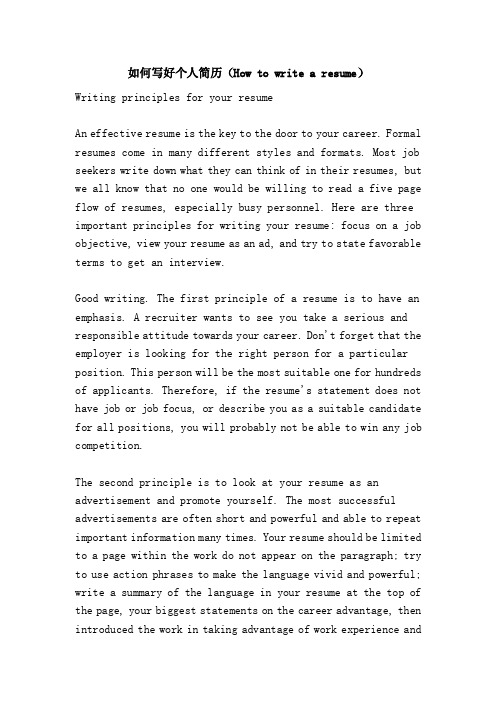 如何写好个人简历（How to write a resume）

Writing principles for your resume

An effective resume is the key to the door to your career. Formal resumes come in many different styles and formats. Most job seekers write down what they can think of in their resumes, but we all know that no one would be willing to read a five page flow of resumes, especially busy personnel. Here are three important principles for writing your resume: focus on a job objective, view your resume as an ad, and try to state favorable terms to get an interview.

Good writing. The first principle of a resume is to have an emphasis. A recruiter wants to see you take a serious and responsible attitude towards your career. Don't forget that the employer is looking for the right person for a particular position. This person will be the most suitable one for hundreds of applicants. Therefore, if the resume's statement does not have job or job focus, or describe you as a suitable candidate for all positions, you will probably not be able to win any job competition.

The second principle is to look at your resume as an advertisement and promote yourself. The most successful advertisements are often short and powerful and able to repeat important information many times. Your resume should be limited to a page within the work do not appear on the paragraph; try to use action phrases to make the language vivid and powerful; write a summary of the language in your resume at the top of the page, your biggest statements on the career advantage, then introduced the work in taking advantage of work experience and